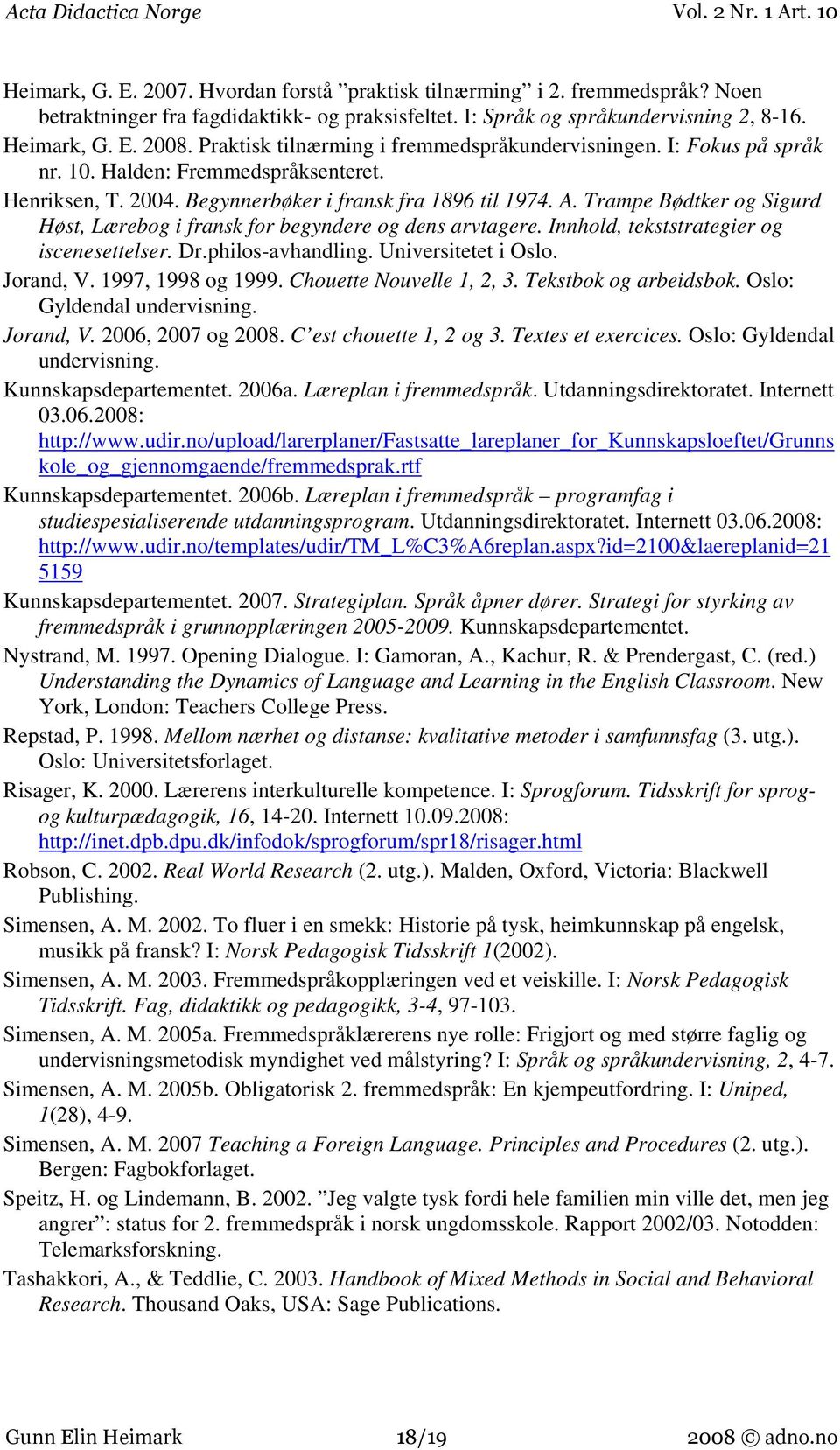 Acta Didactica Norge Vol. 2 Nr. 1 Art. 10

Heimark, G. E. 2007. Hvordan forstå ”praktisk tilnærming” i 2. fremmedspråk? Noen betraktninger fra fagdidaktikk- og praksisfeltet. I: Språk og språkundervisning 2, 8-16.

Heimark, G. E. 2008. Praktisk tilnærming i fremmedspråkundervisningen. I: Fokus på språk nr. 10. Halden: Fremmedspråksenteret.

Henriksen, T. 2004. Begynnerbøker i fransk fra 1896 til 1974. A. Trampe Bødtker og Sigurd Høst, Lærebog i fransk for begyndere og dens arvtagere. Innhold, tekststrategier og iscenesettelser. Dr.philos-avhandling. Universitetet i Oslo.

Jorand, V. 1997, 1998 og 1999. Chouette Nouvelle 1, 2, 3. Tekstbok og arbeidsbok. Oslo: Gyldendal undervisning.

Jorand, V. 2006, 2007 og 2008. C’est chouette 1, 2 og 3. Textes et exercices. Oslo: Gyldendal undervisning.

Kunnskapsdepartementet. 2006a. Læreplan i fremmedspråk. Utdanningsdirektoratet. Internett 03.06.2008: http://www.udir.no/upload/larerplaner/Fastsatte_lareplaner_for_Kunnskapsloeftet/Grunnskole_og_gjennomgaende/fremmedsprak.rtf

Kunnskapsdepartementet. 2006b. Læreplan i fremmedspråk – programfag i studiespesialiserende utdanningsprogram. Utdanningsdirektoratet. Internett 03.06.2008: http://www.udir.no/templates/udir/TM_L%C3%A6replan.aspx?id=2100&laereplanid=215159

Kunnskapsdepartementet. 2007. Strategiplan. Språk åpner dører. Strategi for styrking av fremmedspråk i grunnopplæringen 2005-2009. Kunnskapsdepartementet.

Nystrand, M. 1997. Opening Dialogue. I: Gamoran, A., Kachur, R. & Prendergast, C. (red.) Understanding the Dynamics of Language and Learning in the English Classroom. New York, London: Teachers College Press.

Repstad, P. 1998. Mellom nærhet og distanse: kvalitative metoder i samfunnsfag (3. utg.). Oslo: Universitetsforlaget.

Risager, K. 2000. Lærerens interkulturelle kompetence. I: Sprogforum. Tidsskrift for sprog- og kulturpædagogik, 16, 14-20. Internett 10.09.2008: http://inet.dpb.dpu.dk/infodok/sprogforum/spr18/risager.html

Robson, C. 2002. Real World Research (2. utg.). Malden, Oxford, Victoria: Blackwell Publishing.

Simensen, A. M. 2002. To fluer i en smekk: Historie på tysk, heimkunnskap på engelsk, musikk på fransk? I: Norsk Pedagogisk Tidsskrift 1(2002).

Simensen, A. M. 2003. Fremmedspråkopplæringen ved et veiskille. I: Norsk Pedagogisk Tidsskrift. Fag, didaktikk og pedagogikk, 3-4, 97-103.

Simensen, A. M. 2005a. Fremmedspråklærerens nye rolle: Frigjort og med større faglig og undervisningsmetodisk myndighet ved målstyring? I: Språk og språkundervisning, 2, 4-7.

Simensen, A. M. 2005b. Obligatorisk 2. fremmedspråk: En kjempeutfordring. I: Uniped, 1(28), 4-9.

Simensen, A. M. 2007 Teaching a Foreign Language. Principles and Procedures (2. utg.). Bergen: Fagbokforlaget.

Speitz, H. og Lindemann, B. 2002. ”Jeg valgte tysk fordi hele familien min ville det, men jeg angrer”: status for 2. fremmedspråk i norsk ungdomsskole. Rapport 2002/03. Notodden: Telemarksforskning.

Tashakkori, A., & Teddlie, C. 2003. Handbook of Mixed Methods in Social and Behavioral Research. Thousand Oaks, USA: Sage Publications.

Gunn Elin Heimark 18/19 2008 © adno.no